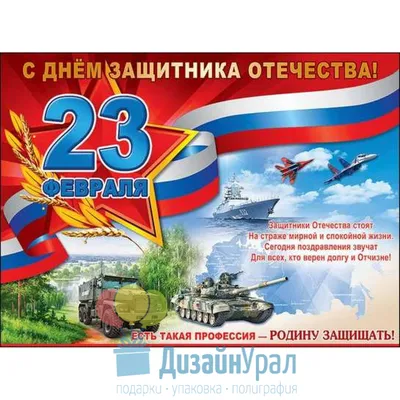 С ДНЁМ ЗАЩИТНИКА ОТЕЧЕСТВА!

23 ФЕВРАЛЯ

Защитники Отечества стоят
На страже мирной и спокойной жизни.
Сегодня поздравления звучат
Для всех, кто верен долгу и Отчизне!

ЕСТЬ ТАКАЯ ПРОФЕССИЯ — РОДИНУ ЗАЩИЩАТЬ!

ДизайнУрал
подарки · упаковка · полиграфия